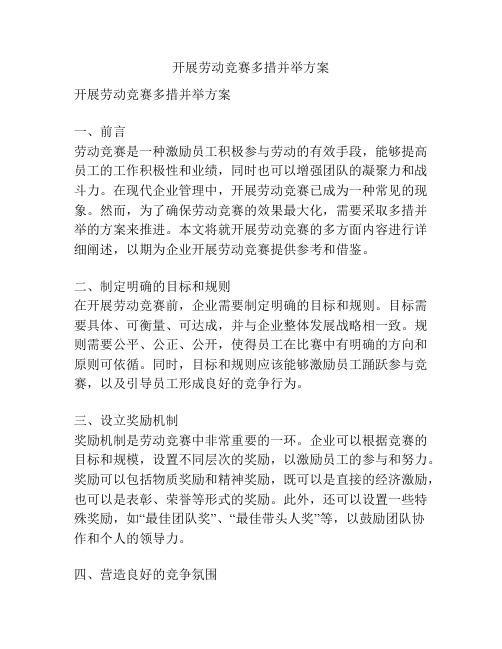 开展劳动竞赛多措并举方案

开展劳动竞赛多措并举方案

一、前言
劳动竞赛是一种激励员工积极参与劳动的有效手段，能够提高员工的工作积极性和业绩，同时也可以增强团队的凝聚力和战斗力。在现代企业管理中，开展劳动竞赛已成为一种常见的现象。然而，为了确保劳动竞赛的效果最大化，需要采取多措并举的方案来推进。本文将就开展劳动竞赛的多方面内容进行详细阐述，以期为企业开展劳动竞赛提供参考和借鉴。

二、制定明确的目标和规则
在开展劳动竞赛前，企业需要制定明确的目标和规则。目标需要具体、可衡量、可达成，并与企业整体发展战略相一致。规则需要公平、公正、公开，使得员工在比赛中有明确的方向和原则可依循。同时，目标和规则应该能够激励员工踊跃参与竞赛，以及引导员工形成良好的竞争行为。

三、设立奖励机制
奖励机制是劳动竞赛中非常重要的一环。企业可以根据竞赛的目标和规模，设置不同层次的奖励，以激励员工的参与和努力。奖励可以包括物质奖励和精神奖励，既可以是直接的经济激励，也可以是表彰、荣誉等形式的奖励。此外，还可以设置一些特殊奖励，如“最佳团队奖”、“最佳带头人奖”等，以鼓励团队协作和个人的领导力。

四、营造良好的竞争氛围